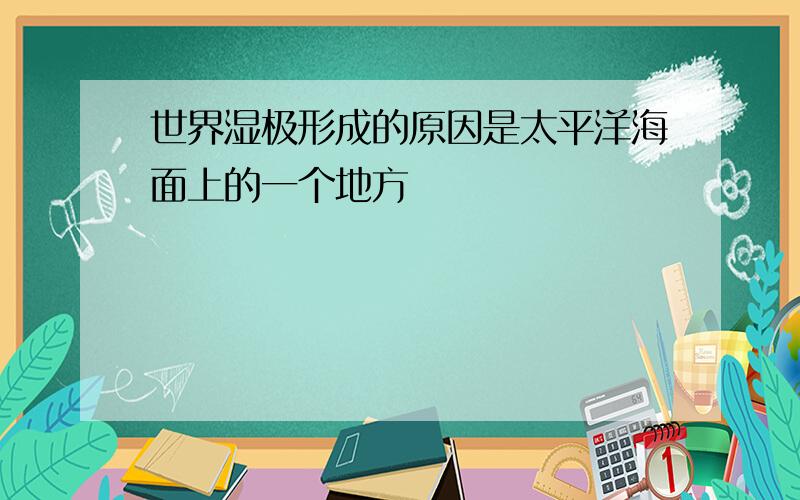 世界湿极形成的原因是太平洋海面上的一个地方